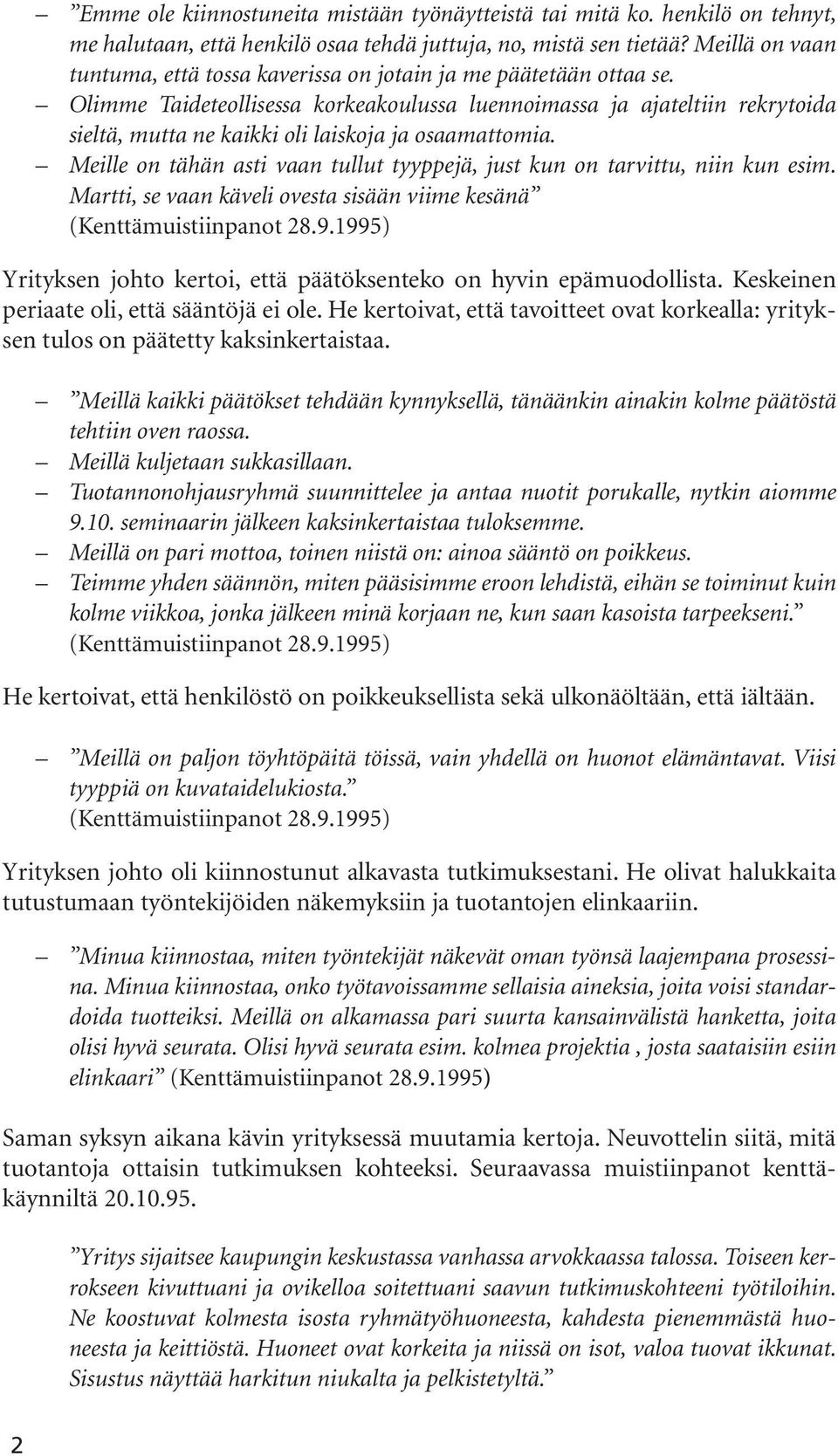 – ”Emme ole kiinnostuneita mistään työnäytteistä tai mitä ko. henkilö on tehnyt, me halutaan, että henkilö osaa tehdä juttuja, no, mistä sen tietää? Meillä on vaan tuntuma, että tossa kaverissa on jotain ja me päätetään ottaa se.
– Olimme Taideteollisessa korkeakoulussa luennoimassa ja ajateltiin rekrytoida sieltä, mutta ne kaikki oli laiskoja ja osaamattomia.
– Meille on tähän asti vaan tullut tyyppejä, just kun on tarvittu, niin kun esim. Martti, se vaan käveli ovesta sisään viime kesänä” (Kenttämuistiinpanot 28.9.1995)

Yrityksen johto kertoi, että päätöksenteko on hyvin epämuodollista. Keskeinen periaate oli, että sääntöjä ei ole. He kertoivat, että tavoitteet ovat korkealla: yrityksen tulos on päätetty kaksinkertaistaa.

– ”Meillä kaikki päätökset tehdään kynnyksellä, tänäänkin ainakin kolme päätöstä tehtiin oven raossa.
– Meillä kuljetaan sukkasillaan.
– Tuotannonohjausryhmä suunnittelee ja antaa nuotit porukalle, nytkin aiomme 9.10. seminaarin jälkeen kaksinkertaistaa tuloksemme.
– Meillä on pari mottoa, toinen niistä on: ainoa sääntö on poikkeus.
– Teimme yhden säännön, miten pääsisimme eroon lehdistä, eihän se toiminut kuin kolme viikkoa, jonka jälkeen minä korjaan ne, kun saan kasoista tarpeekseni.” (Kenttämuistiinpanot 28.9.1995)

He kertoivat, että henkilöstö on poikkeuksellista sekä ulkonäöltään, että iältään.

– ”Meillä on paljon töyhtöpäitä töissä, vain yhdellä on huonot elämäntavat. Viisi tyyppiä on kuvataidelukiosta.” (Kenttämuistiinpanot 28.9.1995)

Yrityksen johto oli kiinnostunut alkavasta tutkimuksestani. He olivat halukkaita tutustumaan työntekijöiden näkemyksiin ja tuotantojen elinkaariin.

– ”Minua kiinnostaa, miten työntekijät näkevät oman työnsä laajempana prosessina. Minua kiinnostaa, onko työtavoissamme sellaisia aineksia, joita voisi standardoida tuotteiksi. Meillä on alkamassa pari suurta kansainvälistä hanketta, joita olisi hyvä seurata. Olisi hyvä seurata esim. kolmea projektia , josta saataisiin esiin elinkaari” (Kenttämuistiinpanot 28.9.1995)

Saman syksyn aikana kävin yrityksessä muutamia kertoja. Neuvottelin siitä, mitä tuotantoja ottaisin tutkimuksen kohteeksi. Seuraavassa muistiinpanot kenttäkäynniltä 20.10.95.

”Yritys sijaitsee kaupungin keskustassa vanhassa arvokkaassa talossa. Toiseen kerrokseen kivuttuani ja ovikelloa soitettuani saavun tutkimuskohteeni työtiloihin. Ne koostuvat kolmesta isosta ryhmätyöhuoneesta, kahdesta pienemmästä huoneesta ja keittiöstä. Huoneet ovat korkeita ja niissä on isot, valoa tuovat ikkunat. Sisustus näyttää harkitun niukalta ja pelkistetyltä.”

2